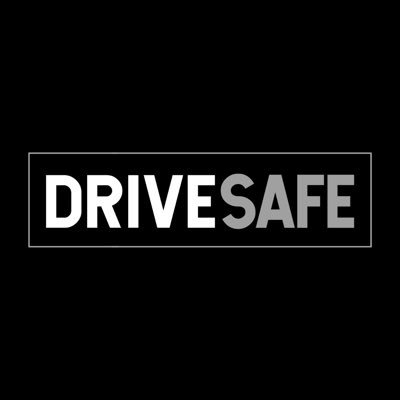 DRIVESAFE